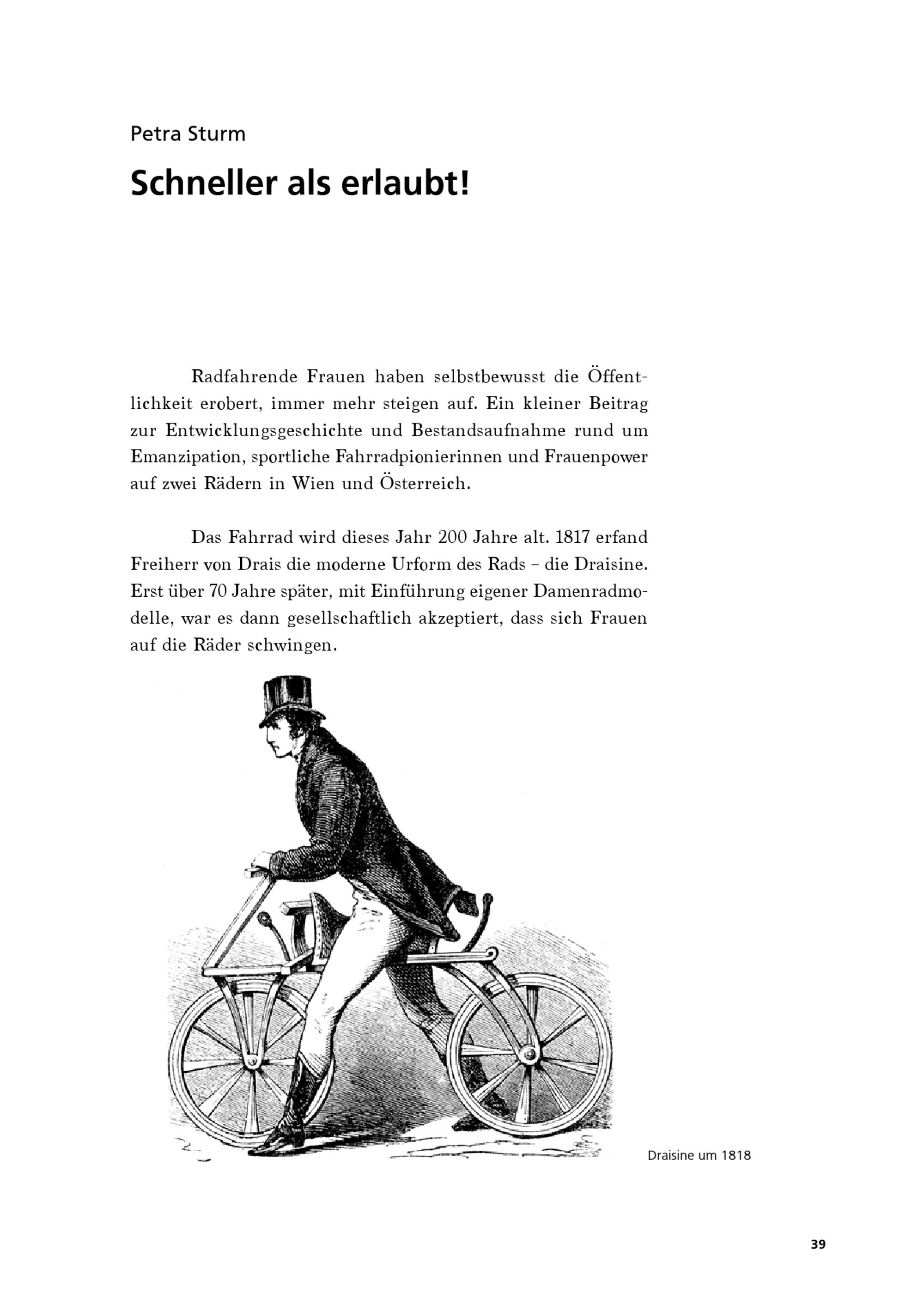 Petra Sturm

Schneller als erlaubt!

Radfahrende Frauen haben selbstbewusst die Öffentlichkeit erobert, immer mehr steigen auf. Ein kleiner Beitrag zur Entwicklungsgeschichte und Bestandsaufnahme rund um Emanzipation, sportliche Fahrradpionierinnen und Frauenpower auf zwei Rädern in Wien und Österreich.

Das Fahrrad wird dieses Jahr 200 Jahre alt. 1817 erfand Freiherr von Drais die moderne Urform des Rads – die Draisine. Erst über 70 Jahre später, mit Einführung eigener Damenradmodelle, war es dann gesellschaftlich akzeptiert, dass sich Frauen auf die Räder schwingen.

Draisine um 1818

39